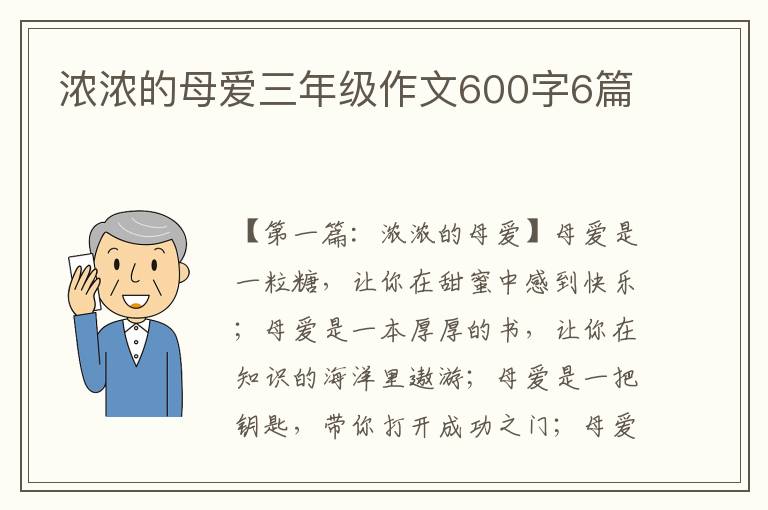 浓浓的母爱三年级作文600字6篇

【第一篇：浓浓的母爱】母爱是一粒糖，让你在甜蜜中感到快乐；母爱是一本厚厚的书，让你在知识的海洋里遨游；母爱是一把钥匙，带你打开成功之门；母爱